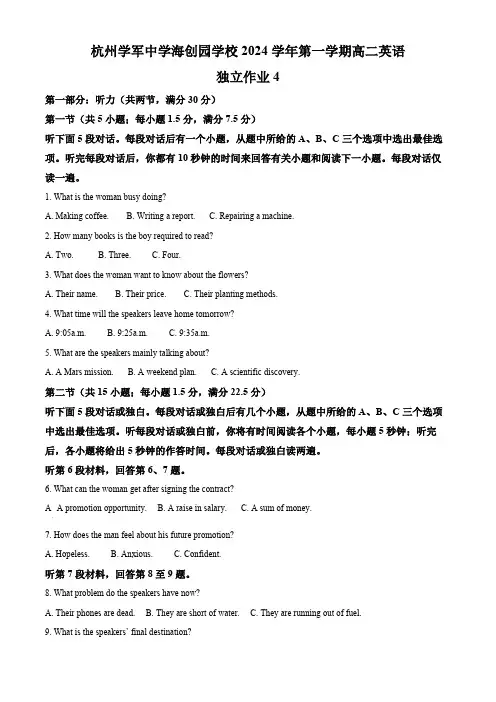 杭州学军中学海创园学校 2024 学年第一学期高二英语

独立作业 4

第一部分：听力（共两节，满分 30 分）

第一节（共 5 小题；每小题 1.5 分，满分 7.5 分）

听下面 5 段对话。每段对话后有一个小题，从题中所给的 A、B、C 三个选项中选出最佳选项。听完每段对话后，你都有 10 秒钟的时间来回答有关小题和阅读下一小题。每段对话仅读一遍。

1. What is the woman busy doing?

A. Making coffee.　B. Writing a report.　C. Repairing a machine.

2. How many books is the boy required to read?

A. Two.　B. Three.　C. Four.

3. What does the woman want to know about the flowers?

A. Their name.　B. Their price.　C. Their planting methods.

4. What time will the speakers leave home tomorrow?

A. 9:05a.m.　B. 9:25a.m.　C. 9:35a.m.

5. What are the speakers mainly talking about?

A. A Mars mission.　B. A weekend plan.　C. A scientific discovery.

第二节（共 15 小题；每小题 1.5 分，满分 22.5 分）

听下面 5 段对话或独白。每段对话或独白后有几个小题，从题中所给的 A、B、C 三个选项中选出最佳选项。听每段对话或独白前，你将有时间阅读各个小题，每小题 5 秒钟；听完后，各小题将给出 5 秒钟的作答时间。每段对话或独白读两遍。

听第 6 段材料，回答第 6、7 题。

6. What can the woman get after signing the contract?

A　A promotion opportunity.　B. A raise in salary.　C. A sum of money.

7. How does the man feel about his future promotion?

A. Hopeless.　B. Anxious.　C. Confident.

听第 7 段材料，回答第 8 至 9 题。

8. What problem do the speakers have now?

A. Their phones are dead.　B. They are short of water.　C. They are running out of fuel.

9. What is the speakers' final destination?